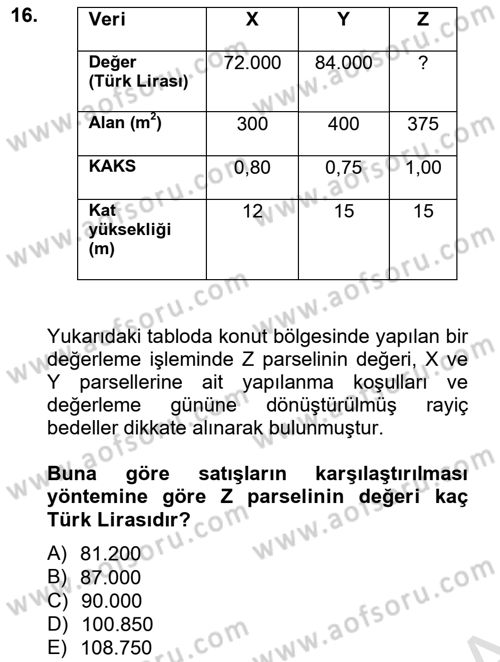 16.

| Veri | X | Y | Z |
|---|---|---|---|
| Değer (Türk Lirası) | 72.000 | 84.000 | ? |
| Alan ($m^2$) | 300 | 400 | 375 |
| KAKS | 0,80 | 0,75 | 1,00 |
| Kat yüksekliği (m) | 12 | 15 | 15 |

Yukarıdaki tabloda konut bölgesinde yapılan bir değerleme işleminde Z parselinin değeri, X ve Y parsellerine ait yapılanma koşulları ve değerleme gününe dönüştürülmüş rayiç bedeller dikkate alınarak bulunmuştur.

Buna göre satışların karşılaştırılması yöntemine göre Z parselinin değeri kaç Türk Lirasıdır?

A) 81.200
B) 87.000
C) 90.000
D) 100.850
E) 108.750

www.aofsoru.com